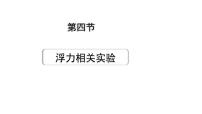 第四节

浮力相关实验